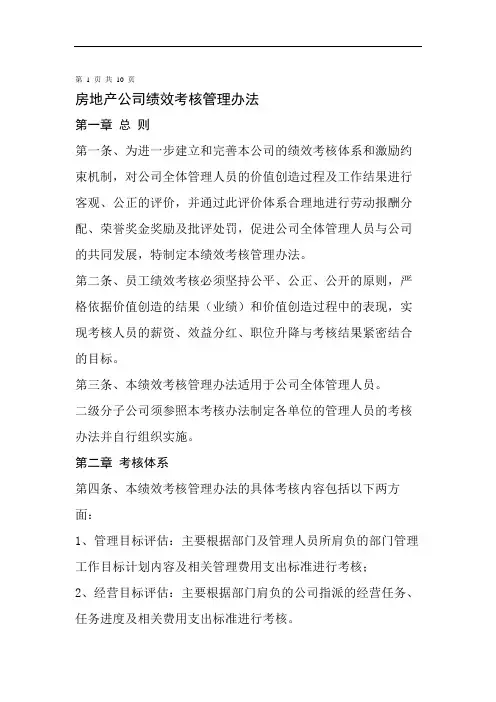 第 1 页 共 10 页

房地产公司绩效考核管理办法

第一章 总 则

第一条、为进一步建立和完善本公司的绩效考核体系和激励约束机制，对公司全体管理人员的价值创造过程及工作结果进行客观、公正的评价，并通过此评价体系合理地进行劳动报酬分配、荣誉奖金奖励及批评处罚，促进公司全体管理人员与公司的共同发展，特制定本绩效考核管理办法。

第二条、员工绩效考核必须坚持公平、公正、公开的原则，严格依据价值创造的结果（业绩）和价值创造过程中的表现，实现考核人员的薪资、效益分红、职位升降与考核结果紧密结合的目标。

第三条、本绩效考核管理办法适用于公司全体管理人员。

二级分子公司须参照本考核办法制定各单位的管理人员的考核办法并自行组织实施。

第二章 考核体系

第四条、本绩效考核管理办法的具体考核内容包括以下两方面：

1、管理目标评估：主要根据部门及管理人员所肩负的部门管理工作目标计划内容及相关管理费用支出标准进行考核；

2、经营目标评估：主要根据部门肩负的公司指派的经营任务、任务进度及相关费用支出标准进行考核。